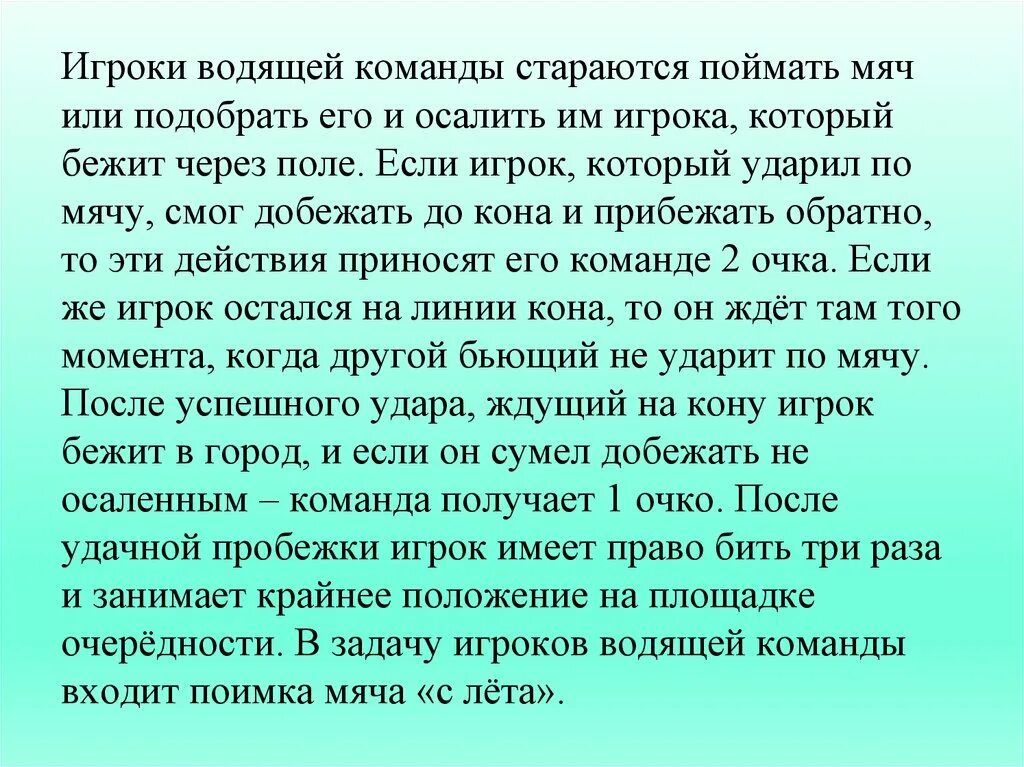 Игроки водящей команды стараются поймать мяч или подобрать его и осалить им игрока, который бежит через поле. Если игрок, который ударил по мячу, смог добежать до кона и прибежать обратно, то эти действия приносят его команде 2 очка. Если же игрок остался на линии кона, то он ждёт там того момента, когда другой бьющий не ударит по мячу. После успешного удара, ждущий на кону игрок бежит в город, и если он сумел добежать не осаленным – команда получает 1 очко. После удачной пробежки игрок имеет право бить три раза и занимает крайнее положение на площадке очерёдности. В задачу игроков водящей команды входит поимка мяча «с лёта».